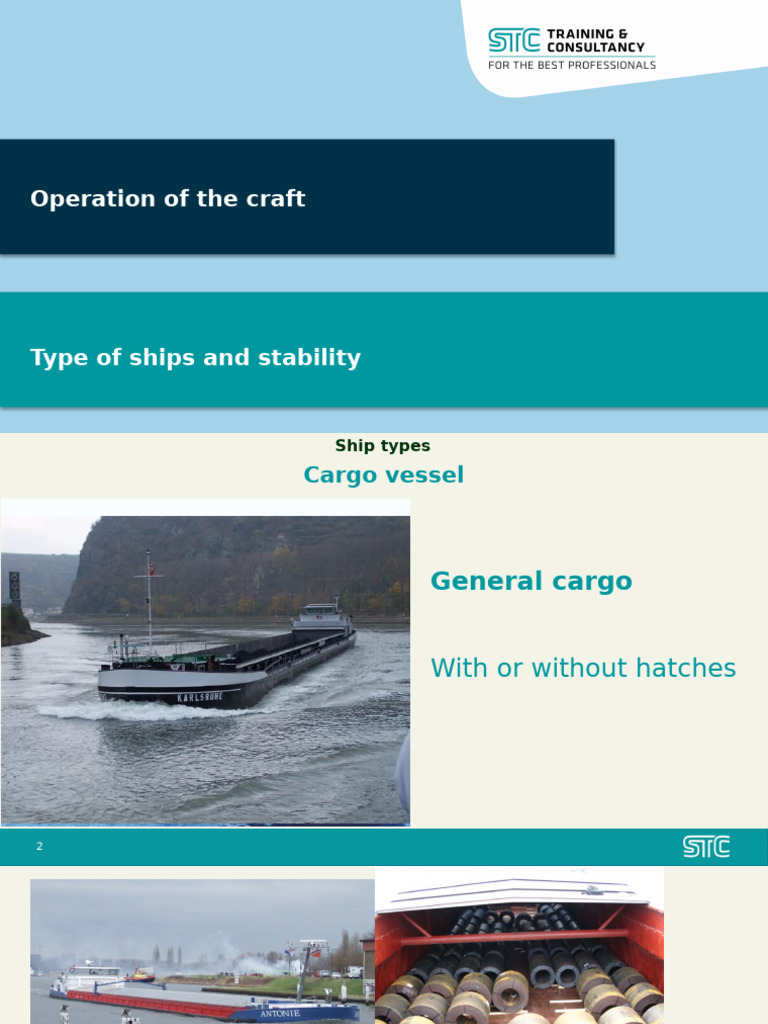 STC TRAINING & CONSULTANCY
FOR THE BEST PROFESSIONALS

Operation of the craft

Type of ships and stability

Ship types

Cargo vessel

KARLSRUHE

General cargo

With or without hatches

2

STC

ANTONIE